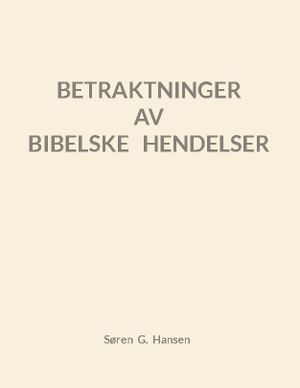 BETRAKTNINGER
AV
BIBELSKE HENDELSER

Søren G. Hansen